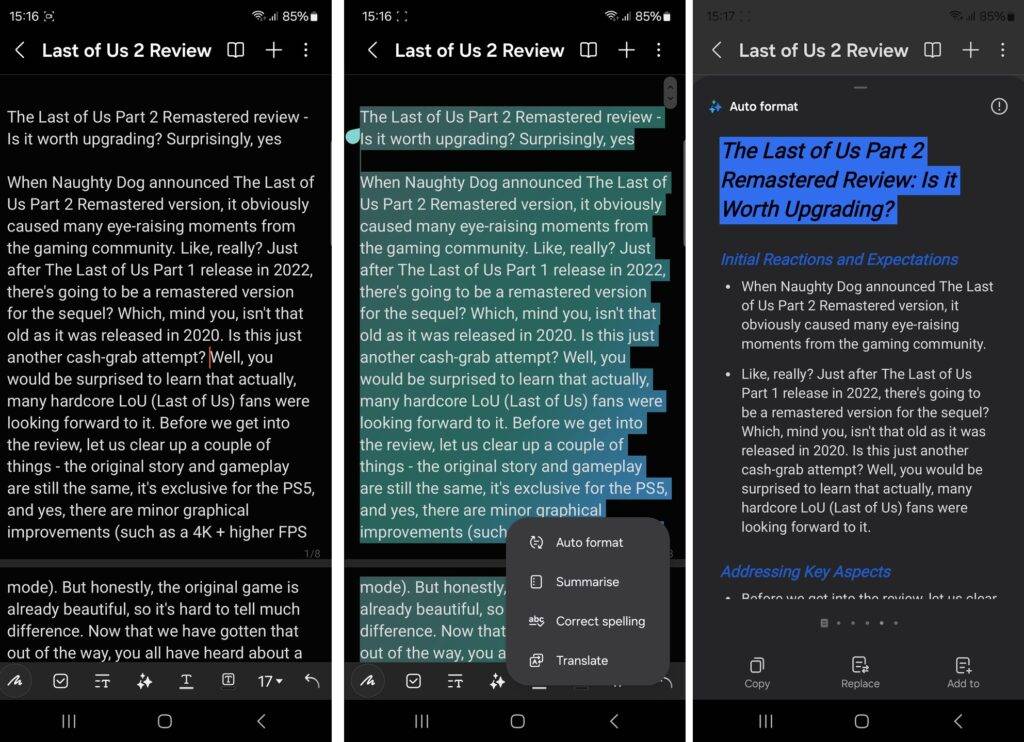 15:16 85%

Last of Us 2 Review

The Last of Us Part 2 Remastered review - Is it worth upgrading? Surprisingly, yes

When Naughty Dog announced The Last of Us Part 2 Remastered version, it obviously caused many eye-raising moments from the gaming community. Like, really? Just after The Last of Us Part 1 release in 2022, there's going to be a remastered version for the sequel? Which, mind you, isn't that old as it was released in 2020. Is this just another cash-grab attempt? Well, you would be surprised to learn that actually, many hardcore LoU (Last of Us) fans were looking forward to it. Before we get into the review, let us clear up a couple of things - the original story and gameplay are still the same, it's exclusive for the PS5, and yes, there are minor graphical improvements (such as a 4K + higher FPS

1/8

mode). But honestly, the original game is already beautiful, so it's hard to tell much difference. Now that we have gotten that out of the way, you all have heard about a

17

15:16 85%

Last of Us 2 Review

The Last of Us Part 2 Remastered review - Is it worth upgrading? Surprisingly, yes

When Naughty Dog announced The Last of Us Part 2 Remastered version, it obviously caused many eye-raising moments from the gaming community. Like, really? Just after The Last of Us Part 1 release in 2022, there's going to be a remastered version for the sequel? Which, mind you, isn't that old as it was released in 2020. Is this just another cash-grab attempt? Well, you would be surprised to learn that actually, many hardcore LoU (Last of Us) fans were looking forward to it. Before we get into the review, let us clear up a couple of things - the original story and gameplay are still the same, it's exclusive for the PS5, and yes, there are minor graphical improvements (such

mode). But honestly, already beautiful, so difference. Now that out of the way, you a

Auto format

Summarise

Correct spelling

Translate

15:17 85%

Last of Us 2 Review

Auto format

The Last of Us Part 2 Remastered Review: Is it Worth Upgrading?

Initial Reactions and Expectations

• When Naughty Dog announced The Last of Us Part 2 Remastered version, it obviously caused many eye-raising moments from the gaming community.

• Like, really? Just after The Last of Us Part 1 release in 2022, there's going to be a remastered version for the sequel? Which, mind you, isn't that old as it was released in 2020. Is this just another cash-grab attempt? Well, you would be surprised to learn that actually, many hardcore LoU (Last of Us) fans were looking forward to it.

Addressing Key Aspects

• Before we get into the review, let us clear

Copy

Replace

Add to